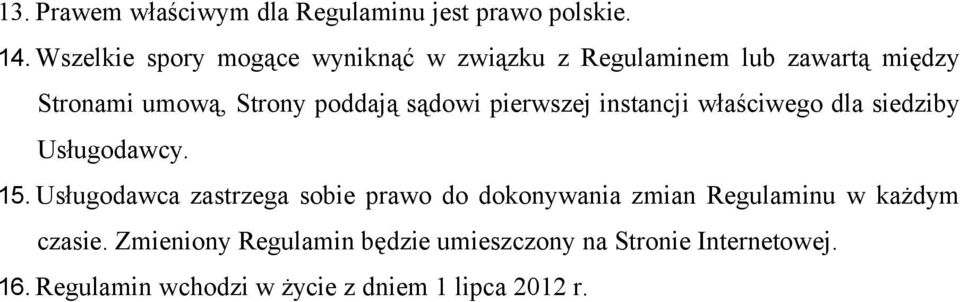 13. Prawem właściwym dla Regulaminu jest prawo polskie.

14. Wszelkie spory mogące wyniknąć w związku z Regulaminem lub zawartą między Stronami umową, Strony poddają sądowi pierwszej instancji właściwego dla siedziby Usługodawcy.

15. Usługodawca zastrzega sobie prawo do dokonywania zmian Regulaminu w każdym czasie. Zmieniony Regulamin będzie umieszczony na Stronie Internetowej.

16. Regulamin wchodzi w życie z dniem 1 lipca 2012 r.